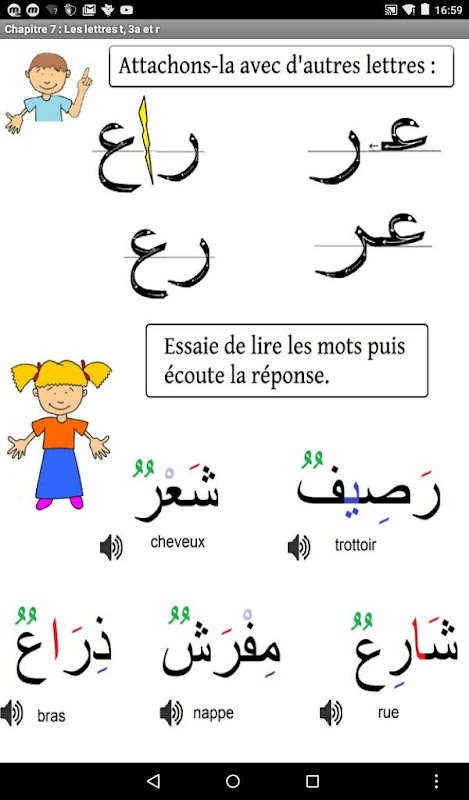 16:59

Chapitre 7 : Les lettres t, 3a et r

Attachons-la avec d'autres lettres :

عر راع

عر رع

Essaie de lire les mots puis écoute la réponse.

رَصِيفٌ
trottoir

شَعْرٌ
cheveux

شَارِعٌ
rue

مِفْرَشٌ
nappe

ذِرَاعٌ
bras